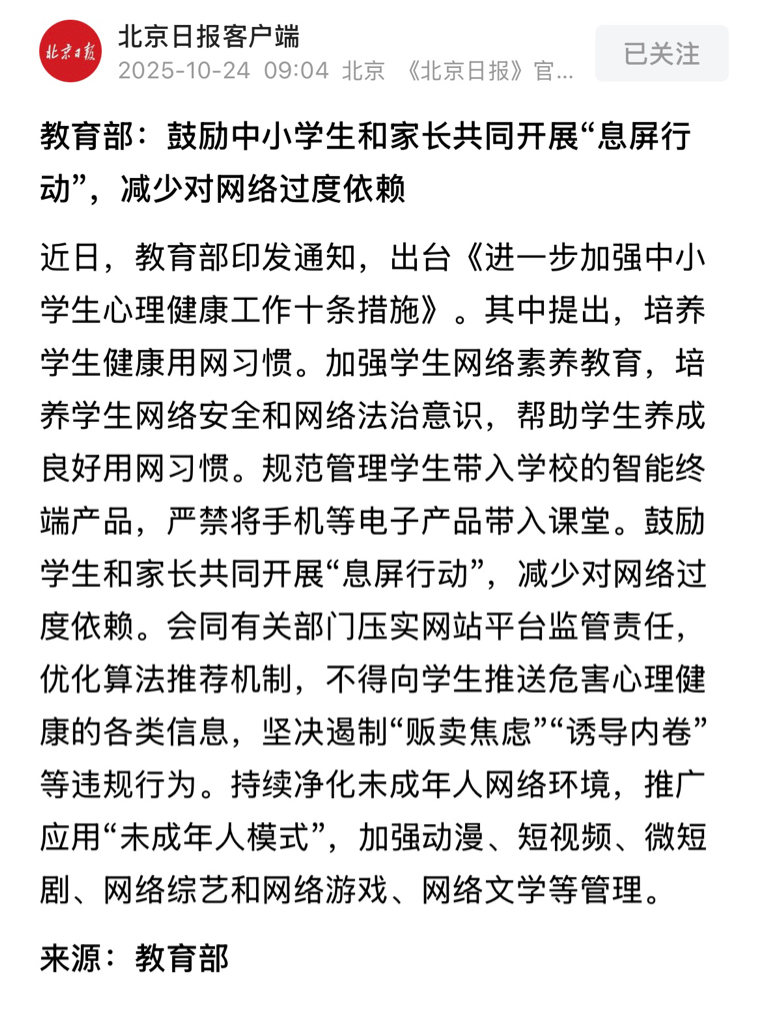 北京日报

北京日报客户端
2025-10-24 09:04 北京 《北京日报》官...

已关注

教育部：鼓励中小学生和家长共同开展“息屏行动”，减少对网络过度依赖

近日，教育部印发通知，出台《进一步加强中小学生心理健康工作十条措施》。其中提出，培养学生健康用网习惯。加强学生网络素养教育，培养学生网络安全和网络法治意识，帮助学生养成良好用网习惯。规范管理学生带入学校的智能终端产品，严禁将手机等电子产品带入课堂。鼓励学生和家长共同开展“息屏行动”，减少对网络过度依赖。会同有关部门压实网站平台监管责任，优化算法推荐机制，不得向学生推送危害心理健康的各类信息，坚决遏制“贩卖焦虑”“诱导内卷”等违规行为。持续净化未成年人网络环境，推广应用“未成年人模式”，加强动漫、短视频、微短剧、网络综艺和网络游戏、网络文学等管理。

来源：教育部